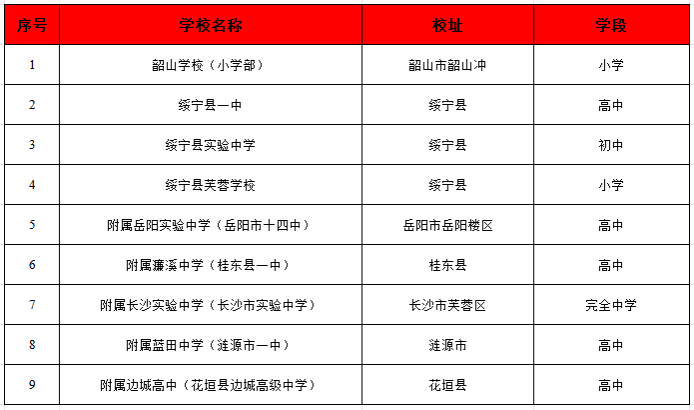 | 序号 | 学校名称 | 校址 | 学段 |
|---|---|---|---|
| 1 | 韶山学校（小学部） | 韶山市韶山冲 | 小学 |
| 2 | 绥宁县一中 | 绥宁县 | 高中 |
| 3 | 绥宁县实验中学 | 绥宁县 | 初中 |
| 4 | 绥宁县芙蓉学校 | 绥宁县 | 小学 |
| 5 | 附属岳阳实验中学（岳阳市十四中） | 岳阳市岳阳楼区 | 高中 |
| 6 | 附属濂溪中学（桂东县一中） | 桂东县 | 高中 |
| 7 | 附属长沙实验中学（长沙市实验中学） | 长沙市芙蓉区 | 完全中学 |
| 8 | 附属蓝田中学（涟源市一中） | 涟源市 | 高中 |
| 9 | 附属边城高中（花垣县边城高级中学） | 花垣县 | 高中 |